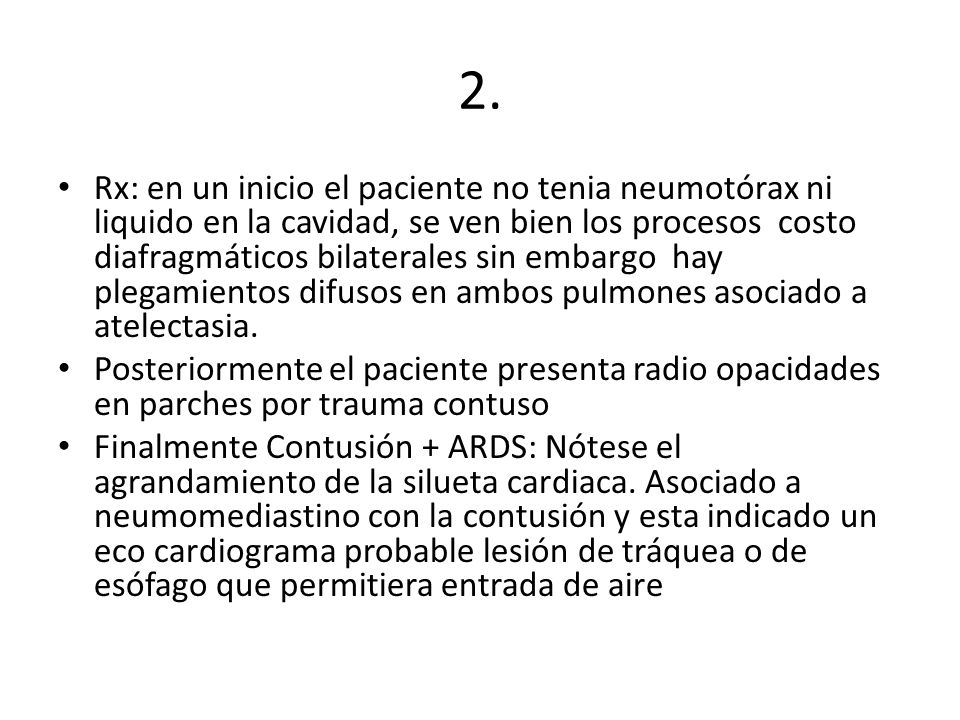 2.

• Rx: en un inicio el paciente no tenia neumotórax ni liquido en la cavidad, se ven bien los procesos costo diafragmáticos bilaterales sin embargo hay plegamientos difusos en ambos pulmones asociado a atelectasia.
• Posteriormente el paciente presenta radio opacidades en parches por trauma contuso
• Finalmente Contusión + ARDS: Nótese el agrandamiento de la silueta cardiaca. Asociado a neumomediastino con la contusión y esta indicado un eco cardiograma probable lesión de tráquea o de esófago que permitiera entrada de aire